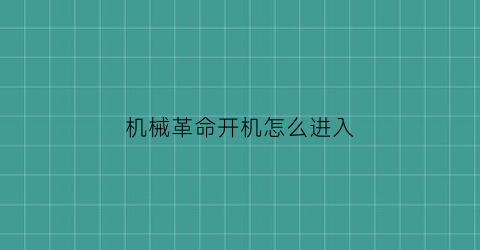 机械革命开机怎么进入